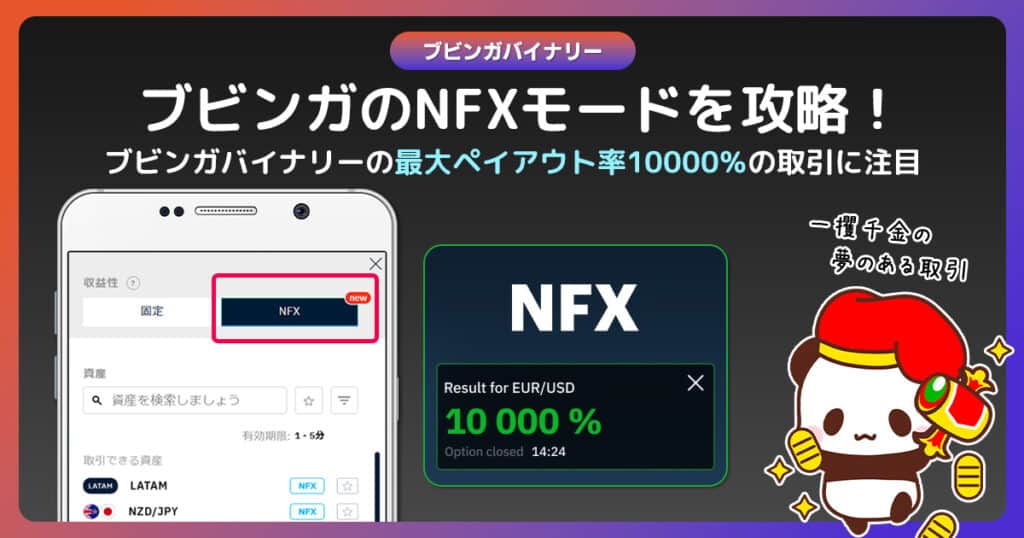 ブビンガバイナリー

ブビンガのNFXモードを攻略！

ブビンガバイナリーの最大ペイアウト率10000%の取引に注目

収益性 ?

固定

NFX

new

資産

資産を検索しましょう

有効期限: 1 - 5分

取引できる資産

LATAM LATAM NFX

NZD/JPY NFX

NFX

Result for EUR/USD

10 000 %

Option closed 14:24

一攫千金の夢のある取引